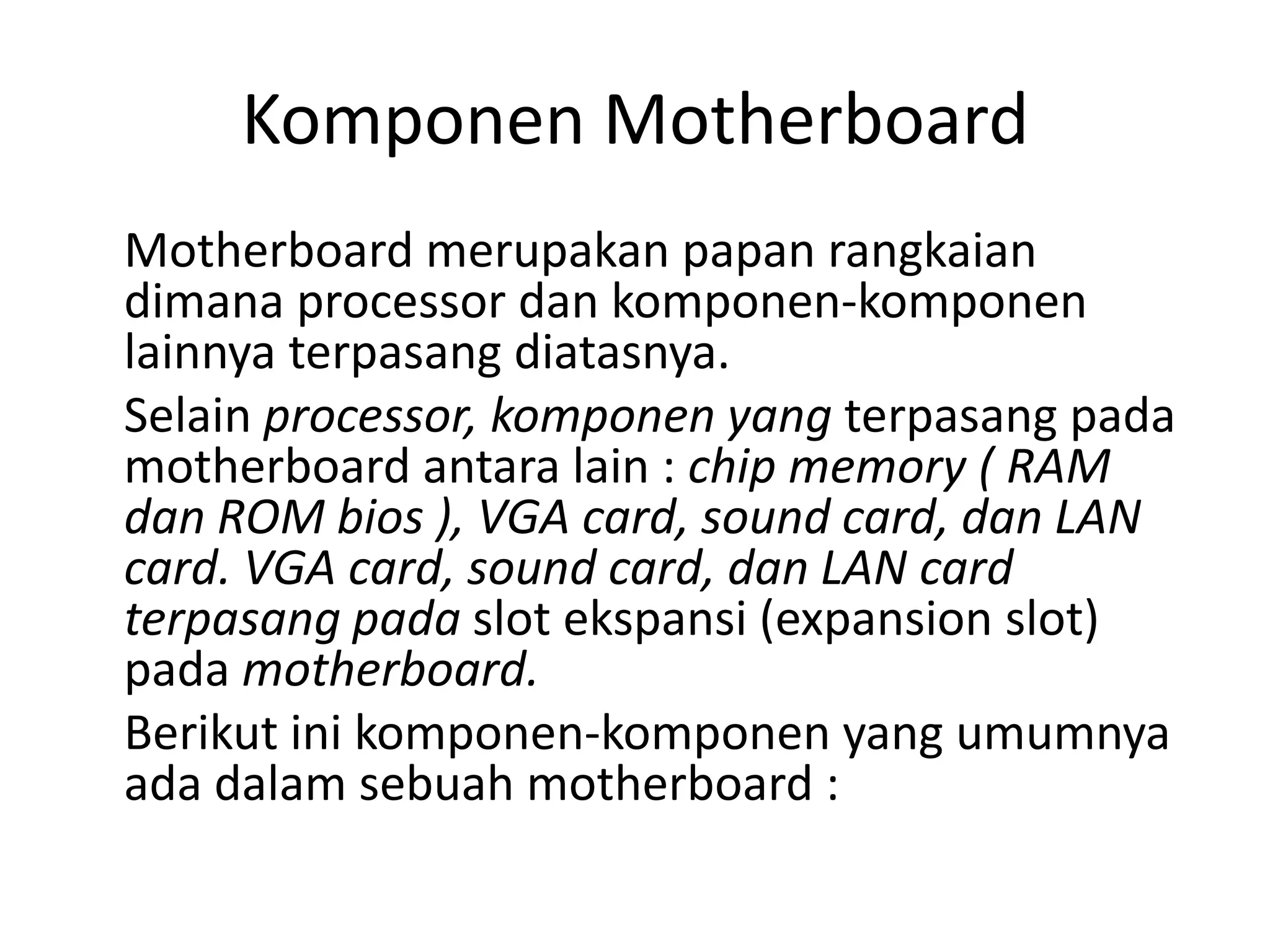 Komponen Motherboard

Motherboard merupakan papan rangkaian dimana processor dan komponen-komponen lainnya terpasang diatasnya.

Selain processor, komponen yang terpasang pada motherboard antara lain : chip memory ( RAM dan ROM bios ), VGA card, sound card, dan LAN card. VGA card, sound card, dan LAN card terpasang pada slot ekspansi (expansion slot) pada motherboard.

Berikut ini komponen-komponen yang umumnya ada dalam sebuah motherboard :